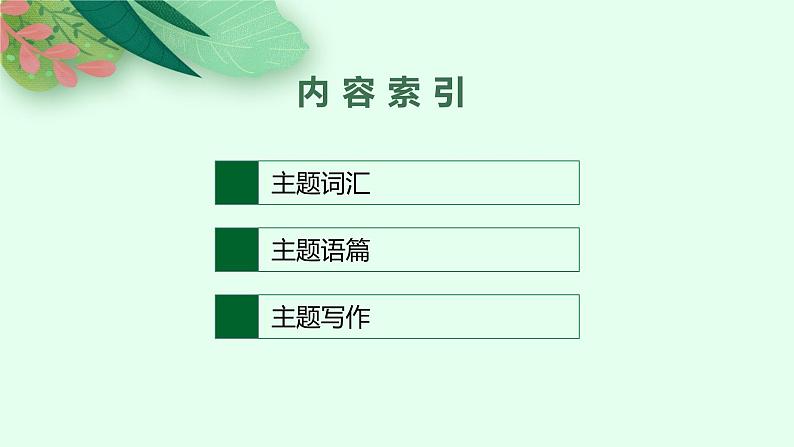 内容索引

主题词汇

主题语篇

主题写作